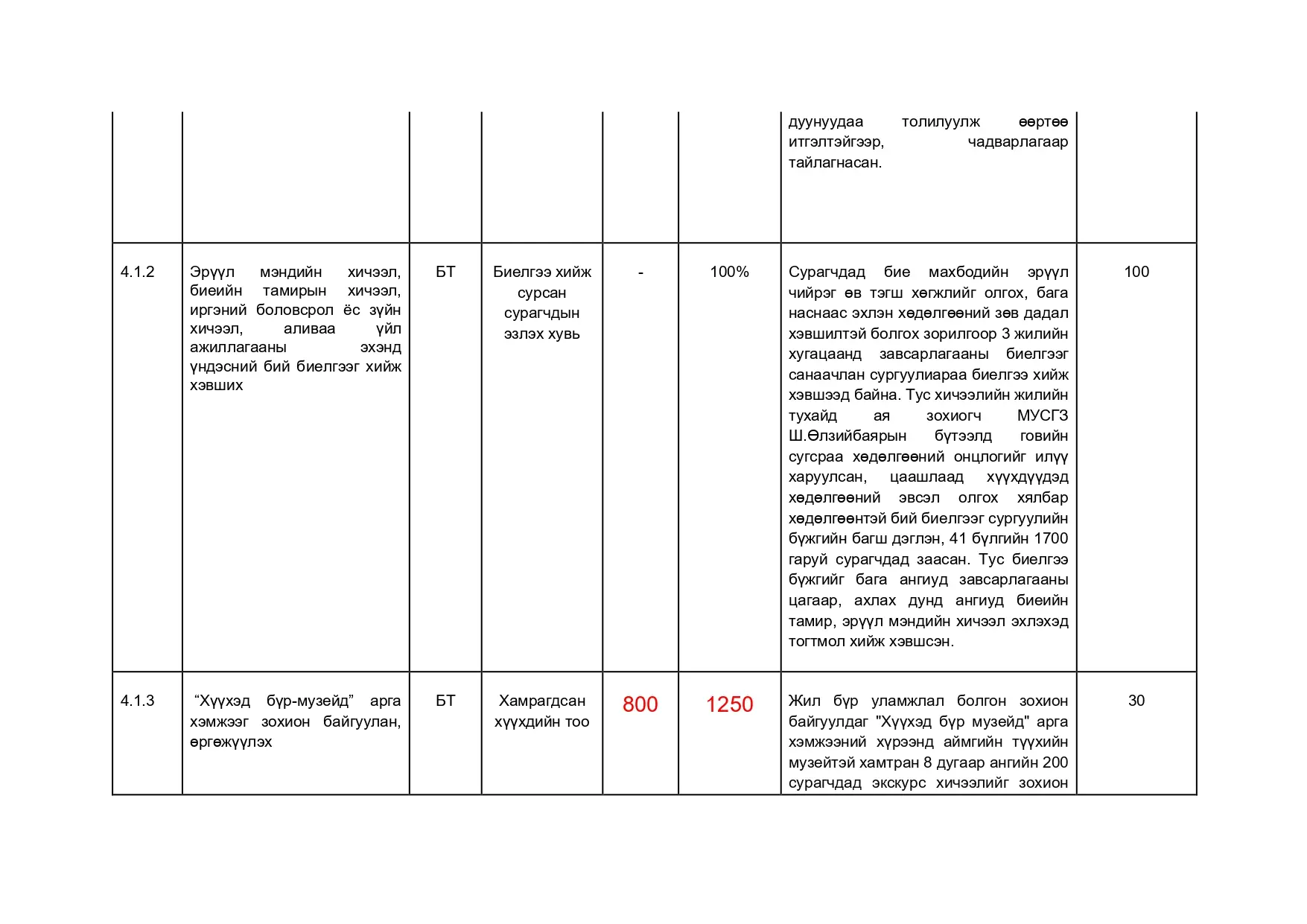 | | | | | | | | |
|---|---|---|---|---|---|---|---|
| | | | | | | дуунуудаа толилуулж өөртөө итгэлтэйгээр, чадварлагаар тайлагнасан. | |
| 4.1.2 | Эрүүл мэндийн хичээл, биеийн тамирын хичээл, иргэний боловсрол ёс зүйн хичээл, аливаа үйл ажиллагааны эхэнд үндэсний бий биелгээг хийж хэвших | БТ | Биелгээ хийж сурсан сурагчдын эзлэх хувь | - | 100% | Сурагчдад бие махбодийн эрүүл чийрэг өв тэгш хөгжлийг олгох, бага наснаас эхлэн хөдөлгөөний зөв дадал хэвшилтэй болгох зорилгоор 3 жилийн хугацаанд завсарлагааны биелгээг санаачлан сургуулиараа биелгээ хийж хэвшээд байна. Тус хичээлийн жилийн тухайд ая зохиогч МУСГЗ Ш.Өлзийбаярын бүтээлд говийн сугсраа хөдөлгөөний онцлогийг илүү харуулсан, цаашлаад хүүхдүүдэд хөдөлгөөний эвсэл олгох хялбар хөдөлгөөнтэй бий биелгээг сургуулийн бүжгийн багш дэглэн, 41 бүлгийн 1700 гаруй сурагчдад заасан. Тус биелгээ бүжгийг бага ангиуд завсарлагааны цагаар, ахлах дунд ангиуд биеийн тамир, эрүүл мэндийн хичээл эхлэхэд тогтмол хийж хэвшсэн. | 100 |
| 4.1.3 | “Хүүхэд бүр-музейд” арга хэмжээг зохион байгуулан, өргөжүүлэх | БТ | Хамрагдсан хүүхдийн тоо | 800 | 1250 | Жил бүр уламжлал болгон зохион байгуулдаг "Хүүхэд бүр музейд" арга хэмжээний хүрээнд аймгийн түүхийн музейтэй хамтран 8 дугаар ангийн 200 сурагчдад экскурс хичээлийг зохион | 30 |